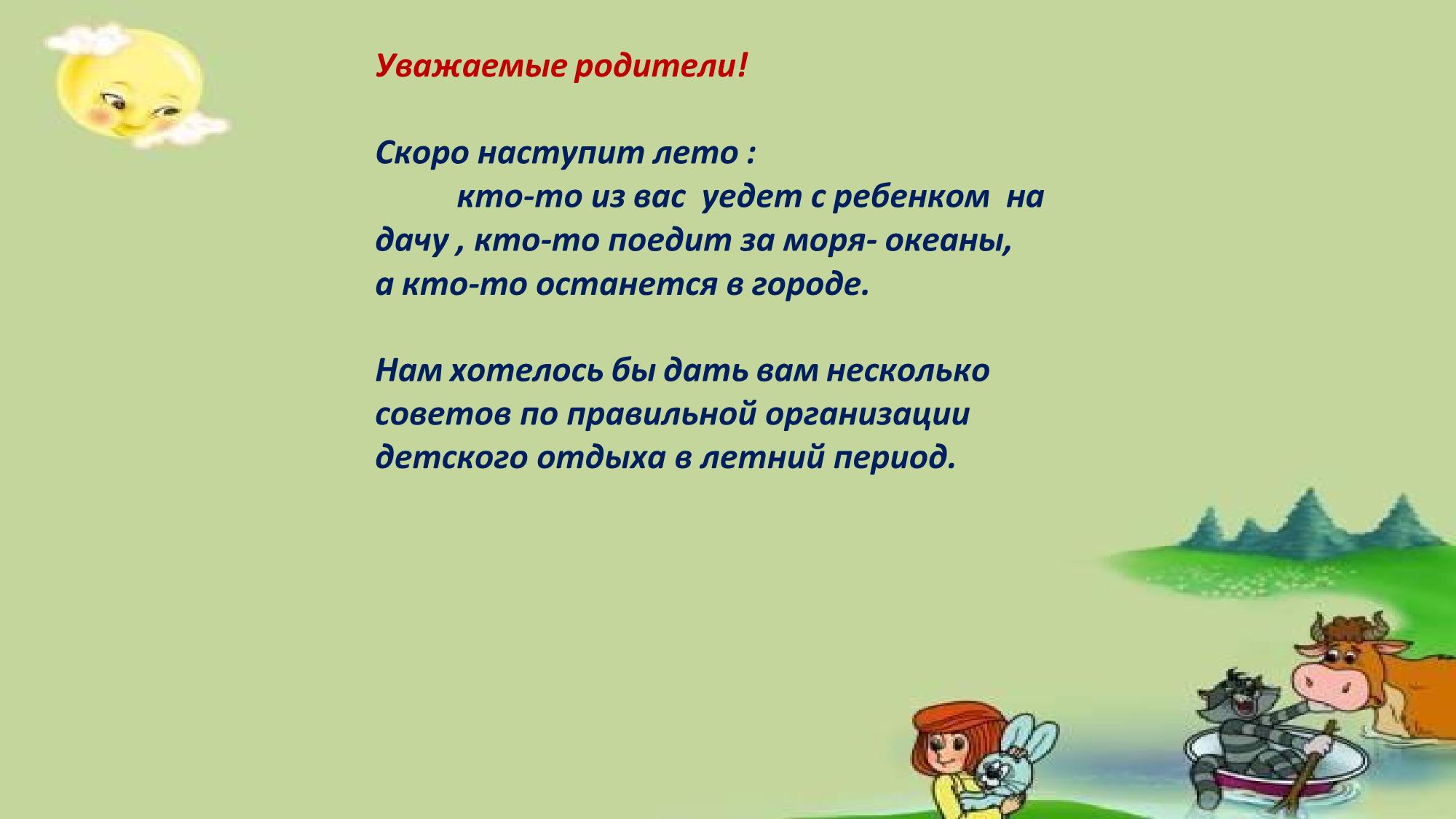 Уважаемые родители!

Скоро наступит лето : кто-то из вас уедет с ребенком на дачу , кто-то поедит за моря- океаны, а кто-то останется в городе.

Нам хотелось бы дать вам несколько советов по правильной организации детского отдыха в летний период.